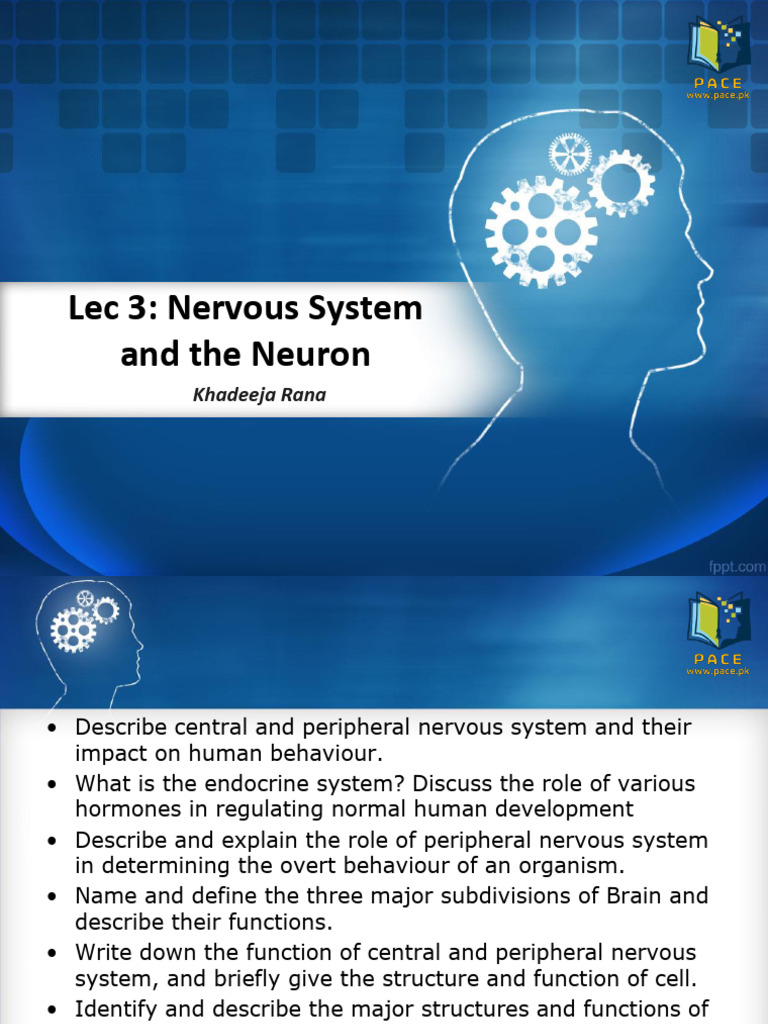 PACE
www.pace.pk

Lec 3: Nervous System and the Neuron

Khadeeja Rana

fppt.com

PACE
www.pace.pk

• Describe central and peripheral nervous system and their impact on human behaviour.
• What is the endocrine system? Discuss the role of various hormones in regulating normal human development
• Describe and explain the role of peripheral nervous system in determining the overt behaviour of an organism.
• Name and define the three major subdivisions of Brain and describe their functions.
• Write down the function of central and peripheral nervous system, and briefly give the structure and function of cell.
• Identify and describe the major structures and functions of